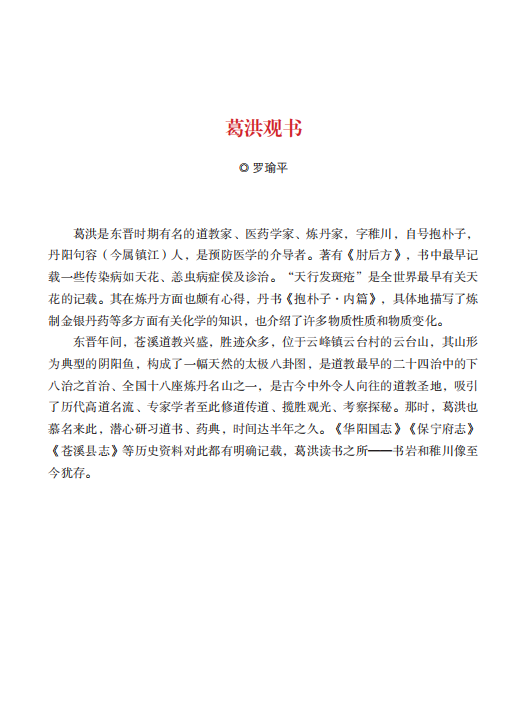 葛洪观书

◎ 罗瑜平

葛洪是东晋时期有名的道教家、医药学家、炼丹家，字稚川，自号抱朴子，丹阳句容（今属镇江）人，是预防医学的介导者。著有《肘后方》，书中最早记载一些传染病如天花、恙虫病症侯及诊治。“天行发斑疮”是全世界最早有关天花的记载。其在炼丹方面也颇有心得，丹书《抱朴子·内篇》，具体地描写了炼制金银丹药等多方面有关化学的知识，也介绍了许多物质性质和物质变化。

东晋年间，苍溪道教兴盛，胜迹众多，位于云峰镇云台村的云台山，其山形为典型的阴阳鱼，构成了一幅天然的太极八卦图，是道教最早的二十四治中的下八治之首治、全国十八座炼丹名山之一，是古今中外令人向往的道教圣地，吸引了历代高道名流、专家学者至此修道传道、揽胜观光、考察探秘。那时，葛洪也慕名来此，潜心研习道书、药典，时间达半年之久。《华阳国志》《保宁府志》《苍溪县志》等历史资料对此都有明确记载，葛洪读书之所——书岩和稚川像至今犹存。